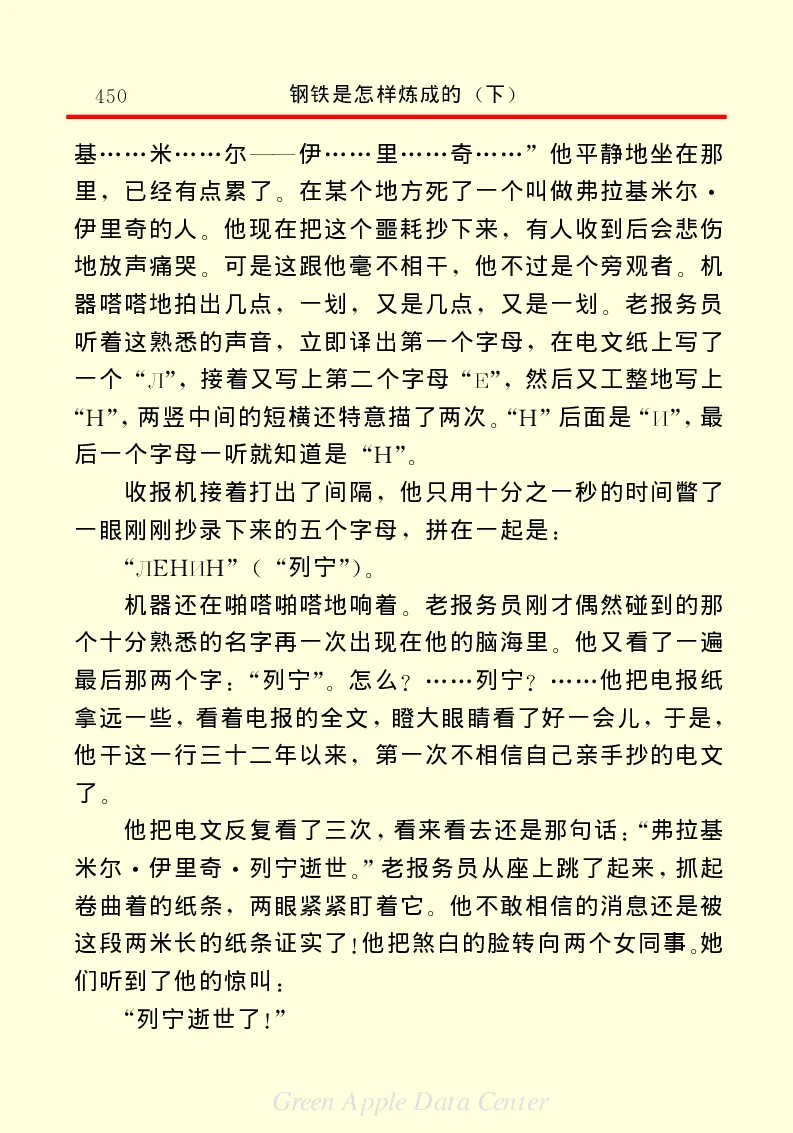 450　　钢铁是怎样炼成的（下）

基……米……尔——伊……里……奇……”他平静地坐在那里，已经有点累了。在某个地方死了一个叫做弗拉基米尔·伊里奇的人。他现在把这个噩耗抄下来，有人收到后会悲伤地放声痛哭。可是这跟他毫不相干，他不过是个旁观者。机器嗒嗒地拍出几点，一划，又是几点，又是一划。老报务员听着这熟悉的声音，立即译出第一个字母，在电文纸上写了一个“Л”，接着又写上第二个字母“Е”，然后又工整地写上“Н”，两竖中间的短横还特意描了两次。“Н”后面是“И”，最后一个字母一听就知道是“Н”。

收报机接着打出了间隔，他只用十分之一秒的时间瞥了一眼刚刚抄录下来的五个字母，拼在一起是：

“ЛЕНИН”（“列宁”）。

机器还在啪嗒啪嗒地响着。老报务员刚才偶然碰到的那个十分熟悉的名字再一次出现在他的脑海里。他又看了一遍最后那两个字：“列宁”。怎么？……列宁？……他把电报纸拿远一些，看着电报的全文，瞪大眼睛看了好一会儿，于是，他干这一行三十二年以来，第一次不相信自己亲手抄的电文了。

他把电文反复看了三次，看来看去还是那句话：“弗拉基米尔·伊里奇·列宁逝世。”老报务员从座上跳了起来，抓起卷曲着的纸条，两眼紧紧盯着它。他不敢相信的消息还是被这段两米长的纸条证实了！他把煞白的脸转向两个女同事。她们听到了他的惊叫：

“列宁逝世了！”

Green Apple Data Center